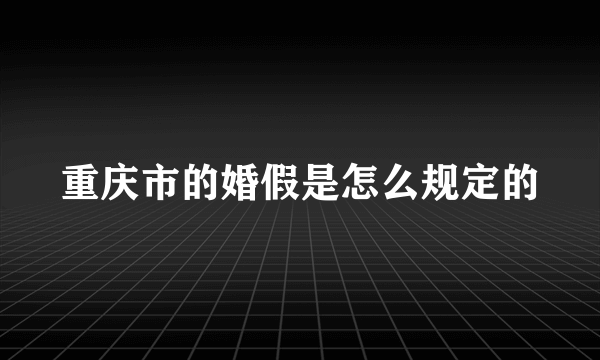 重庆市的婚假是怎么规定的